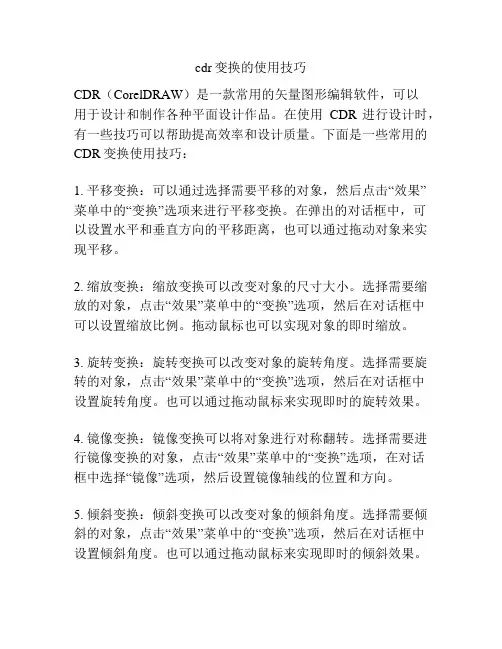 cdr 变换的使用技巧

CDR（CorelDRAW）是一款常用的矢量图形编辑软件，可以用于设计和制作各种平面设计作品。在使用 CDR 进行设计时，有一些技巧可以帮助提高效率和设计质量。下面是一些常用的 CDR 变换使用技巧：

1. 平移变换：可以通过选择需要平移的对象，然后点击“效果”菜单中的“变换”选项来进行平移变换。在弹出的对话框中，可以设置水平和垂直方向的平移距离，也可以通过拖动对象来实现平移。

2. 缩放变换：缩放变换可以改变对象的尺寸大小。选择需要缩放的对象，点击“效果”菜单中的“变换”选项，然后在对话框中可以设置缩放比例。拖动鼠标也可以实现对象的即时缩放。

3. 旋转变换：旋转变换可以改变对象的旋转角度。选择需要旋转的对象，点击“效果”菜单中的“变换”选项，然后在对话框中设置旋转角度。也可以通过拖动鼠标来实现即时的旋转效果。

4. 镜像变换：镜像变换可以将对象进行对称翻转。选择需要进行镜像变换的对象，点击“效果”菜单中的“变换”选项，在对话框中选择“镜像”选项，然后设置镜像轴线的位置和方向。

5. 倾斜变换：倾斜变换可以改变对象的倾斜角度。选择需要倾斜的对象，点击“效果”菜单中的“变换”选项，然后在对话框中设置倾斜角度。也可以通过拖动鼠标来实现即时的倾斜效果。